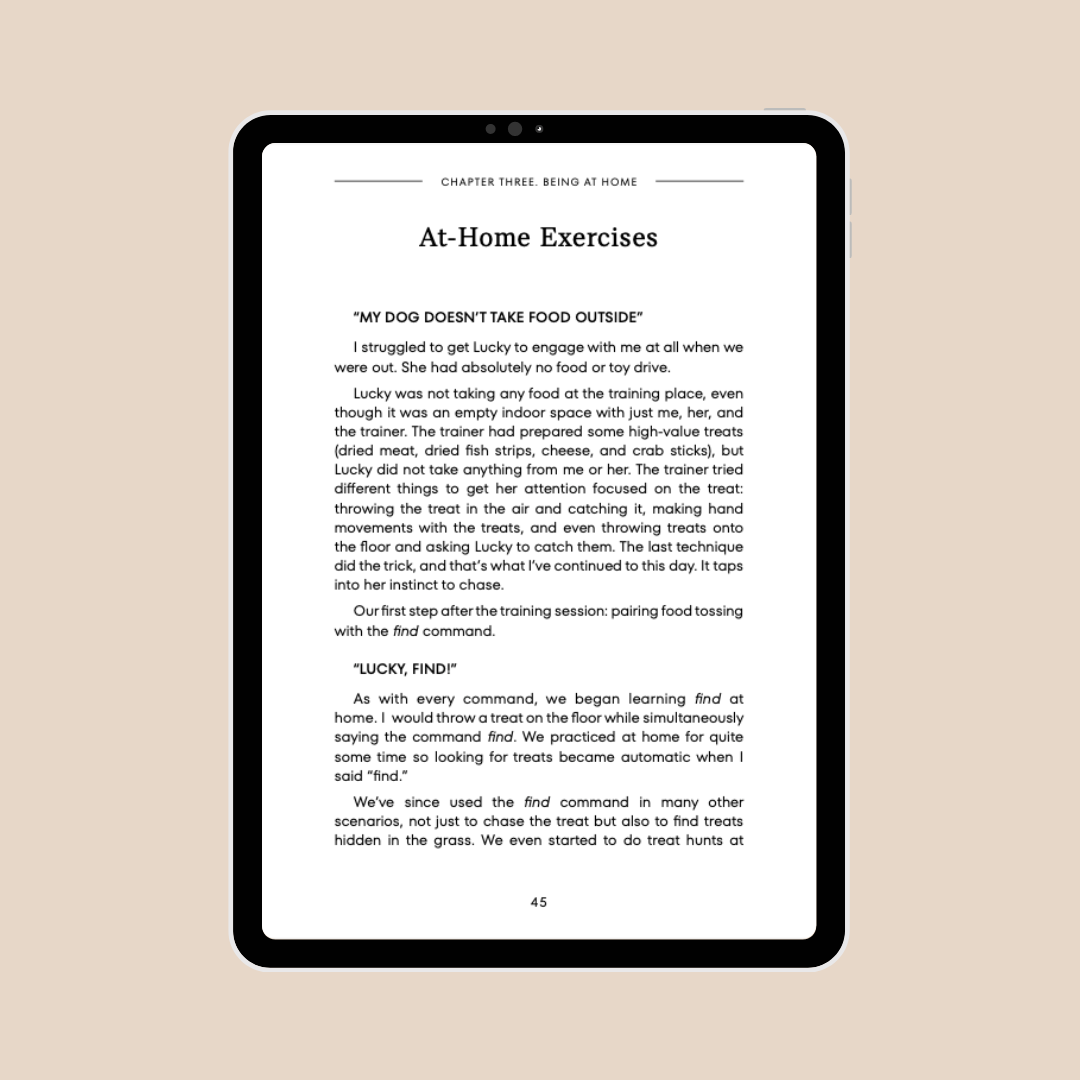 CHAPTER THREE. BEING AT HOME

At-Home Exercises

"MY DOG DOESN'T TAKE FOOD OUTSIDE"

I struggled to get Lucky to engage with me at all when we were out. She had absolutely no food or toy drive.

Lucky was not taking any food at the training place, even though it was an empty indoor space with just me, her, and the trainer. The trainer had prepared some high-value treats (dried meat, dried fish strips, cheese, and crab sticks), but Lucky did not take anything from me or her. The trainer tried different things to get her attention focused on the treat: throwing the treat in the air and catching it, making hand movements with the treats, and even throwing treats onto the floor and asking Lucky to catch them. The last technique did the trick, and that's what I've continued to this day. It taps into her instinct to chase.

Our first step after the training session: pairing food tossing with the find command.

"LUCKY, FIND!"

As with every command, we began learning find at home. I would throw a treat on the floor while simultaneously saying the command find. We practiced at home for quite some time so looking for treats became automatic when I said "find."

We've since used the find command in many other scenarios, not just to chase the treat but also to find treats hidden in the grass. We even started to do treat hunts at

45